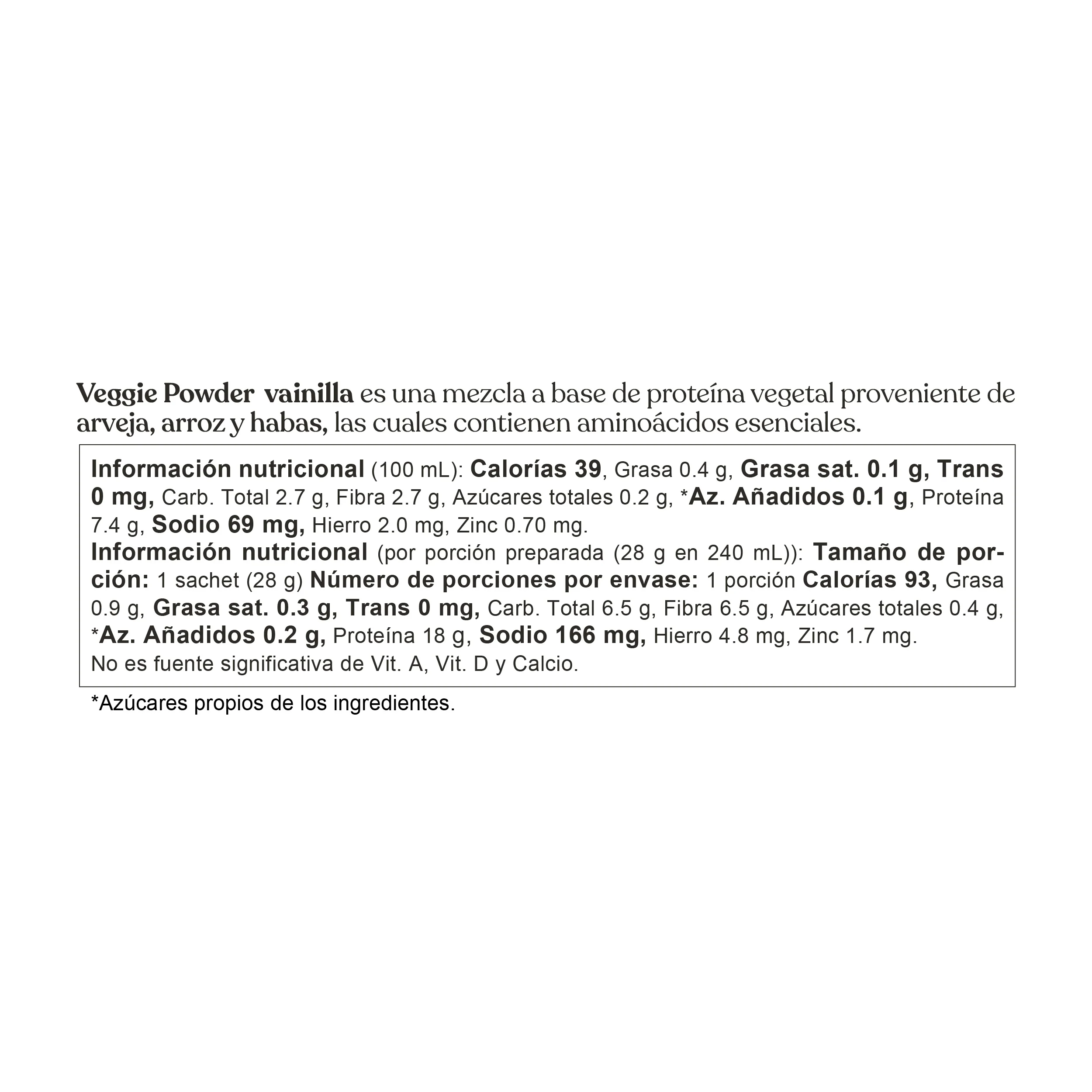 Veggie Powder vainilla es una mezcla a base de proteína vegetal proveniente de arveja, arroz y habas, las cuales contienen aminoácidos esenciales.

Información nutricional (100 mL): Calorías 39, Grasa 0.4 g, Grasa sat. 0.1 g, Trans 0 mg, Carb. Total 2.7 g, Fibra 2.7 g, Azúcares totales 0.2 g, *Az. Añadidos 0.1 g, Proteína 7.4 g, Sodio 69 mg, Hierro 2.0 mg, Zinc 0.70 mg.
Información nutricional (por porción preparada (28 g en 240 mL)): Tamaño de porción: 1 sachet (28 g) Número de porciones por envase: 1 porción Calorías 93, Grasa 0.9 g, Grasa sat. 0.3 g, Trans 0 mg, Carb. Total 6.5 g, Fibra 6.5 g, Azúcares totales 0.4 g, *Az. Añadidos 0.2 g, Proteína 18 g, Sodio 166 mg, Hierro 4.8 mg, Zinc 1.7 mg.
No es fuente significativa de Vit. A, Vit. D y Calcio.

*Azúcares propios de los ingredientes.